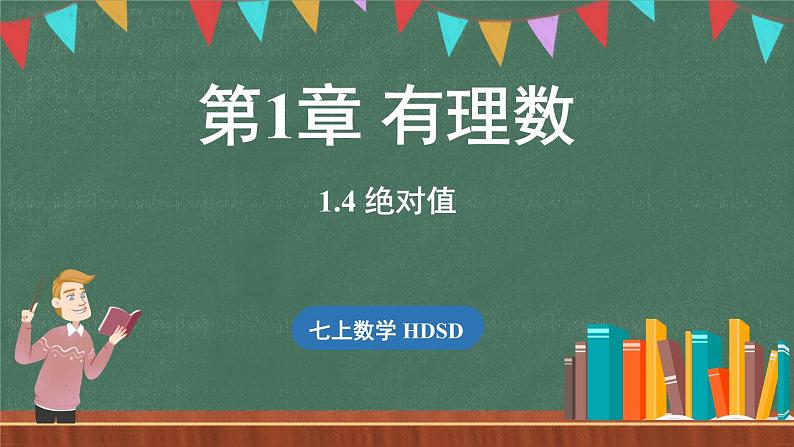 第1章 有理数

1.4 绝对值

七上数学 HDSD